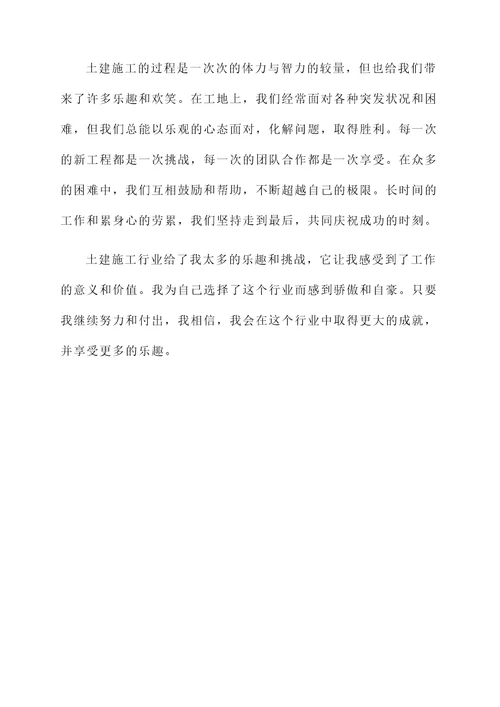 土建施工的过程是一次次的体力与智力的较量，但也给我们带来了许多乐趣和欢笑。在工地上，我们经常面对各种突发状况和困难，但我们总能以乐观的心态面对，化解问题，取得胜利。每一次的新工程都是一次挑战，每一次的团队合作都是一次享受。在众多的困难中，我们互相鼓励和帮助，不断超越自己的极限。长时间的工作和累身心的劳累，我们坚持走到最后，共同庆祝成功的时刻。

土建施工行业给了我太多的乐趣和挑战，它让我感受到了工作的意义和价值。我为自己选择了这个行业而感到骄傲和自豪。只要我继续努力和付出，我相信，我会在这个行业中取得更大的成就，并享受更多的乐趣。